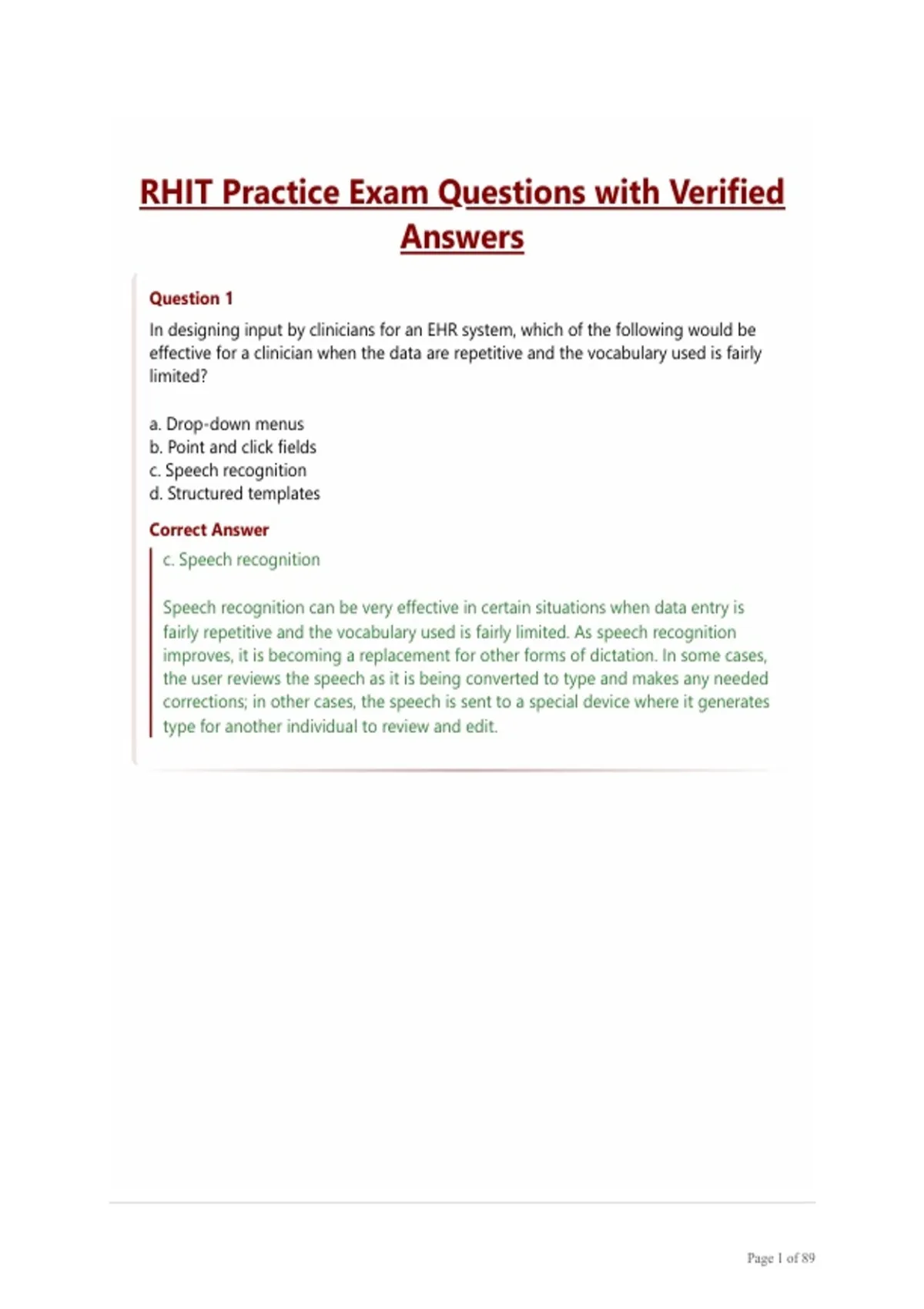 RHIT Practice Exam Questions with Verified Answers

Question 1

In designing input by clinicians for an EHR system, which of the following would be effective for a clinician when the data are repetitive and the vocabulary used is fairly limited?

a. Drop-down menus
b. Point and click fields
c. Speech recognition
d. Structured templates

Correct Answer

c. Speech recognition

Speech recognition can be very effective in certain situations when data entry is fairly repetitive and the vocabulary used is fairly limited. As speech recognition improves, it is becoming a replacement for other forms of dictation. In some cases, the user reviews the speech as it is being converted to type and makes any needed corrections; in other cases, the speech is sent to a special device where it generates type for another individual to review and edit.

Page 1 of 89